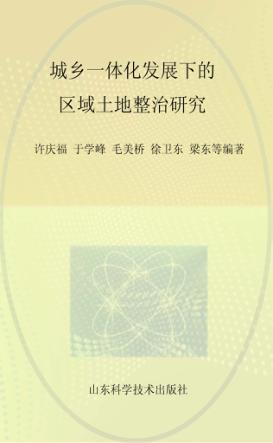 城乡一体化发展下的
区域土地整治研究

许庆福 于学峰 毛美桥 徐卫东 梁东等编著

山东科学技术出版社